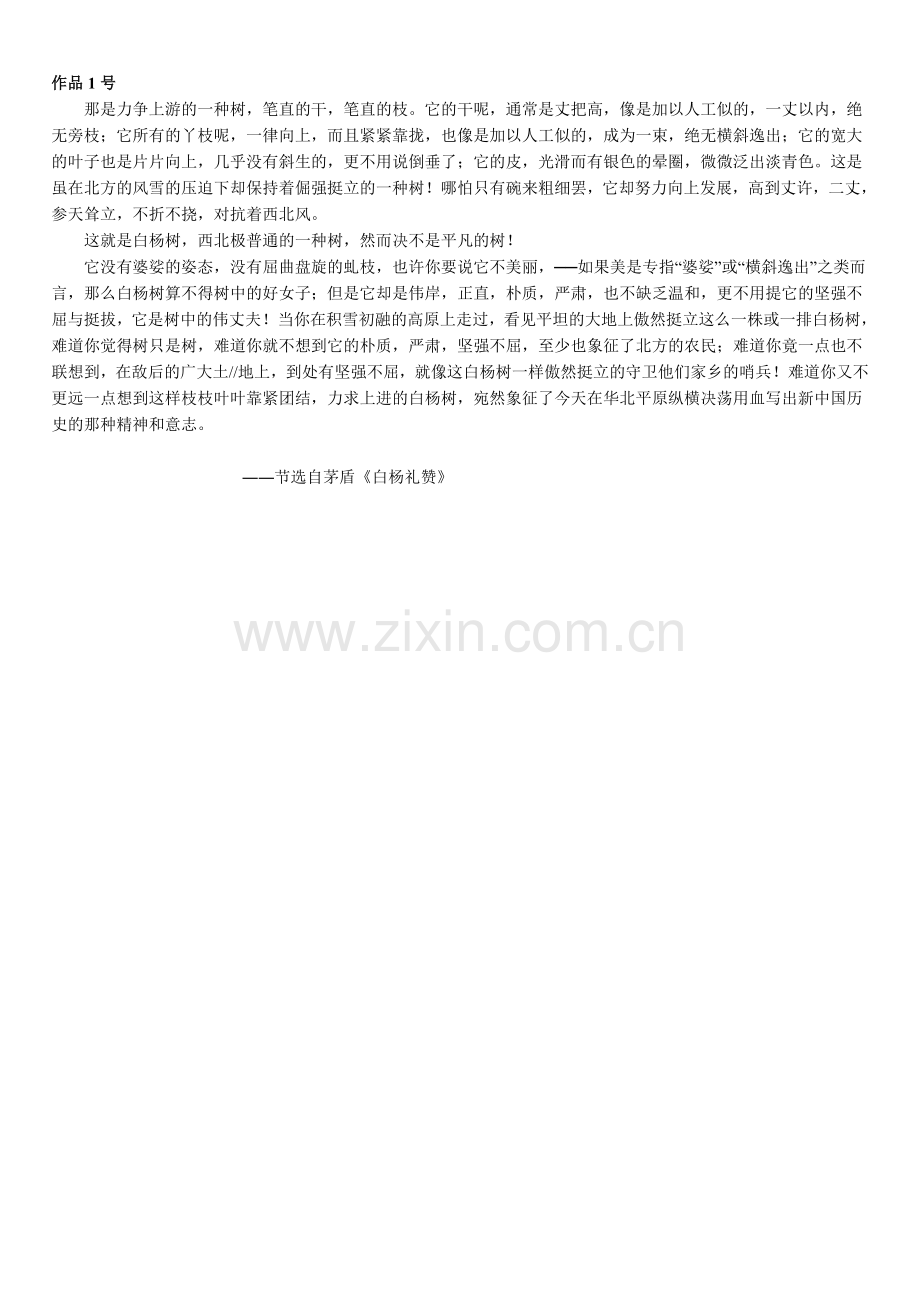 作品1号

那是力争上游的一种树，笔直的干，笔直的枝。它的干呢，通常是丈把高，像是加以人工似的，一丈以内，绝无旁枝；它所有的丫枝呢，一律向上，而且紧紧靠拢，也像是加以人工似的，成为一束，绝无横斜逸出；它的宽大的叶子也是片片向上，几乎没有斜生的，更不用说倒垂了；它的皮，光滑而有银色的晕圈，微微泛出淡青色。这是虽在北方的风雪的压迫下却保持着倔强挺立的一种树！哪怕只有碗来粗细罢，它却努力向上发展，高到丈许，二丈，参天耸立，不折不挠，对抗着西北风。

这就是白杨树，西北极普通的一种树，然而决不是平凡的树！

它没有婆娑的姿态，没有屈曲盘旋的虬枝，也许你要说它不美丽，——如果美是专指“婆娑”或“横斜逸出”之类而言，那么白杨树算不得树中的好女子；但是它却是伟岸，正直，朴质，严肃，也不缺乏温和，更不用提它的坚强不屈与挺拔，它是树中的伟丈夫！当你在积雪初融的高原上走过，看见平坦的大地上傲然挺立这么一株或一排白杨树，难道你觉得树只是树，难道你就不想到它的朴质，严肃，坚强不屈，至少也象征了北方的农民；难道你竟一点也不联想到，在敌后的广大土//地上，到处有坚强不屈，就像这白杨树一样傲然挺立的守卫他们家乡的哨兵！难道你又不更远一点想到这样枝枝叶叶靠紧团结，力求上进的白杨树，宛然象征了今天在华北平原纵横决荡用血写出新中国历史的那种精神和意志。

——节选自茅盾《白杨礼赞》

www.zixin.com.cn